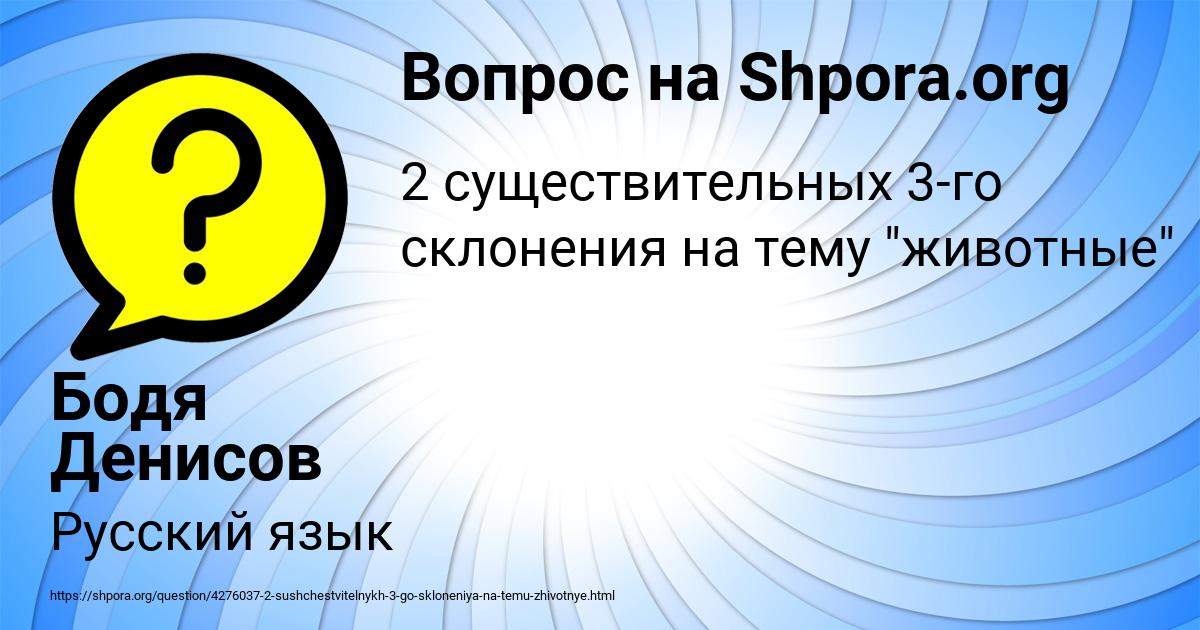 Вопрос на Shpora.org

2 существительных 3-го склонения на тему "животные"

Бодя Денисов

Русский язык

https://shpora.org/question/4276037-2-sushchestvitelnykh-3-go-skloneniya-na-temu-zhivotnye.html